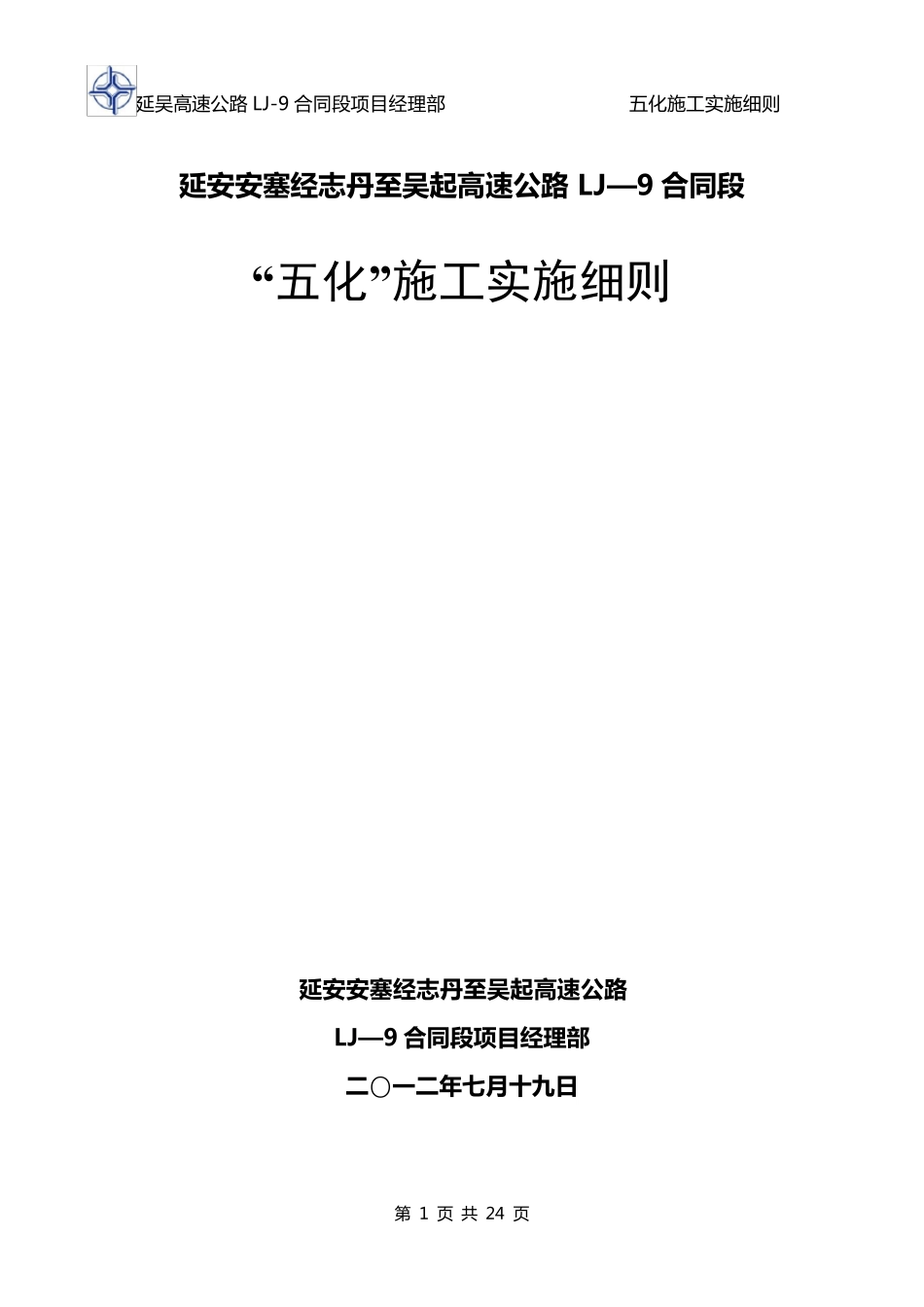 延吴高速公路 LJ-9 合同段项目经理部 五化施工实施细则

延安安塞经志丹至吴起高速公路 LJ—9 合同段

“五化”施工实施细则

延安安塞经志丹至吴起高速公路

LJ—9 合同段项目经理部

二○一二年七月十九日

第 1 页 共 24 页